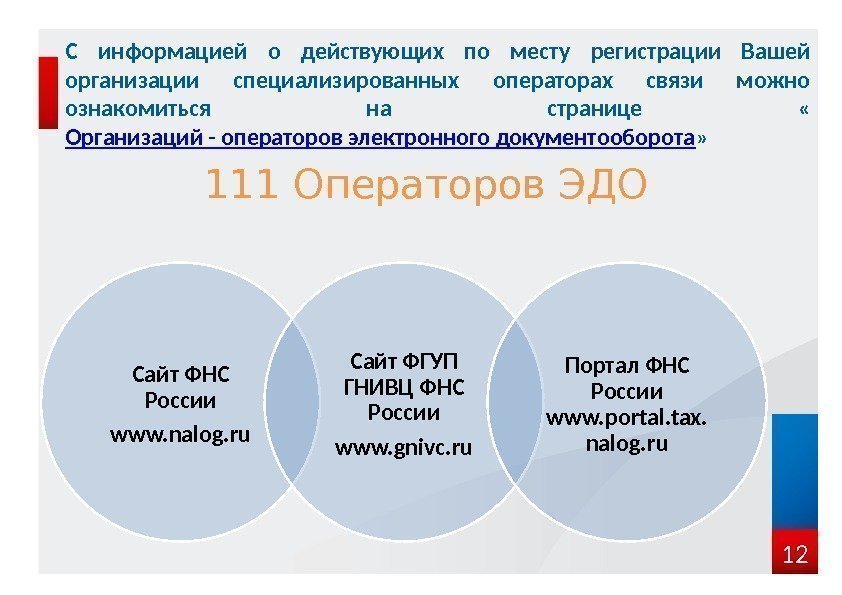 С информацией о действующих по месту регистрации Вашей организации специализированных операторах связи можно ознакомиться на странице « Организаций - операторов электронного документооборота»

111 Операторов ЭДО

Сайт ФНС России
www.nalog.ru

Сайт ФГУП ГНИВЦ ФНС России
www.gnivc.ru

Портал ФНС России
www.portal.tax.nalog.ru

12